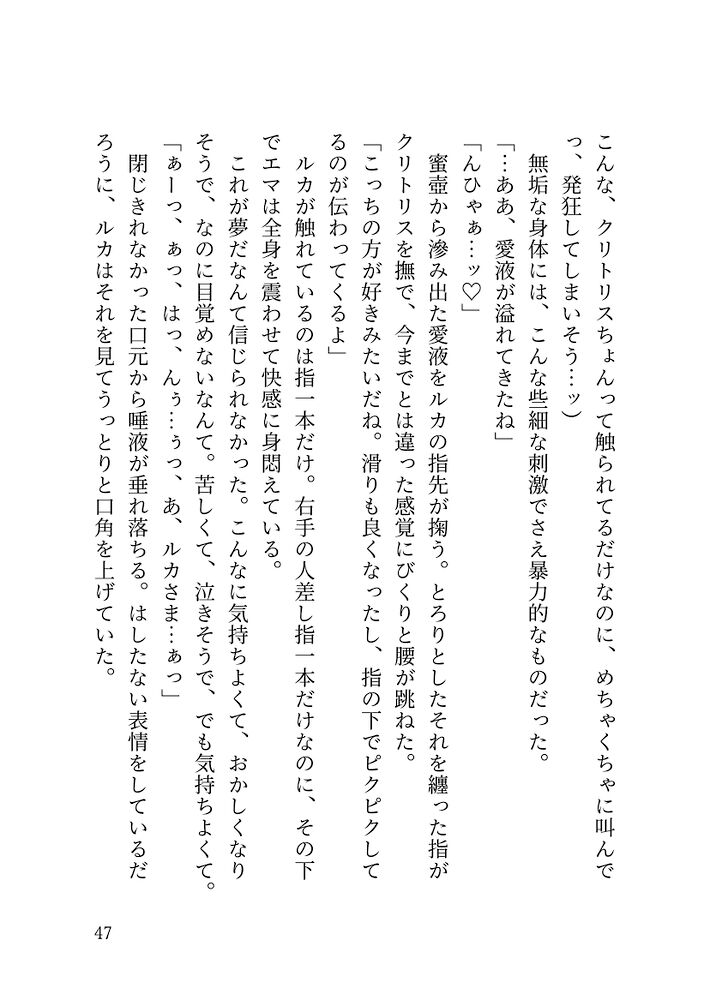 こんな、クリトリスちょんって触られてるだけなのに、めちゃくちゃに叫んでっ、発狂してしまいそう…ッ）

無垢な身体には、こんな些細な刺激でさえ暴力的なものだった。

「…ああ、愛液が溢れてきたね」

「んひゃぁ…ッ♡」

蜜壺から滲み出た愛液をルカの指先が掬う。とろりとしたそれを纏った指がクリトリスを撫で、今までとは違った感覚にびくりと腰が跳ねた。

「こっちの方が好きみたいだね。滑りも良くなったし、指の下でピクピクしてるのが伝わってくるよ」

ルカが触れているのは指一本だけ。右手の人差し指一本だけなのに、その下でエマは全身を震わせて快感に身悶えている。

これが夢だなんて信じられなかった。こんなに気持ちよくて、おかしくなりそうで、なのに目覚めないなんて。苦しくて、泣きそうで、でも気持ちよくて。

「ぁーっ、ぁっ、はっ、んぅ…ぅっ、あ、ルカさま…ぁっ」

閉じきれなかった口元から唾液が垂れ落ちる。はしたない表情をしているだろうに、ルカはそれを見てうっとりと口角を上げていた。

47